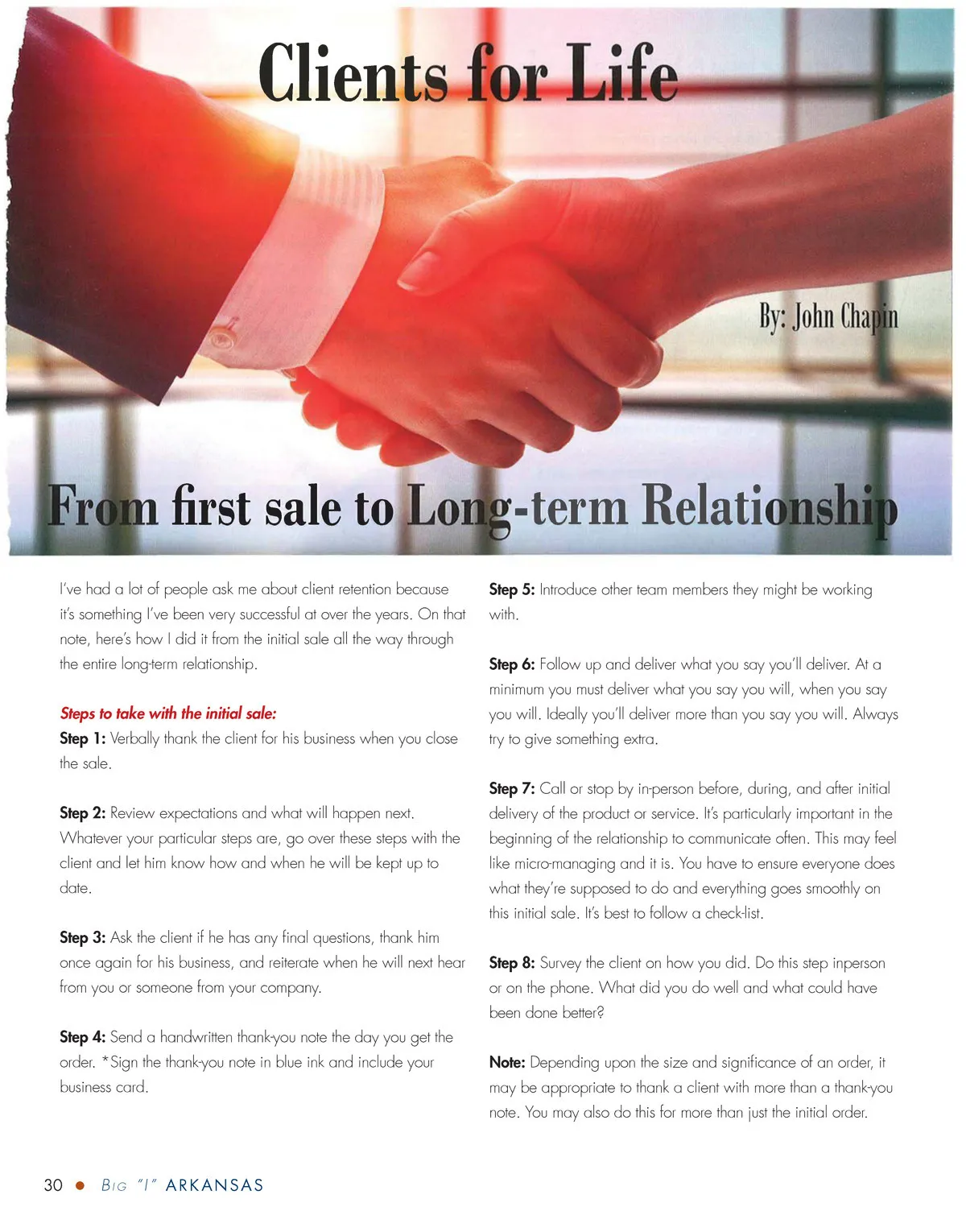 Clients for Life

By: John Chapin

From first sale to Long-term Relationship

I've had a lot of people ask me about client retention because it's something I've been very successful at over the years. On that note, here's how I did it from the initial sale all the way through the entire long-term relationship.

Steps to take with the initial sale:
Step 1: Verbally thank the client for his business when you close the sale.

Step 2: Review expectations and what will happen next. Whatever your particular steps are, go over these steps with the client and let him know how and when he will be kept up to date.

Step 3: Ask the client if he has any final questions, thank him once again for his business, and reiterate when he will next hear from you or someone from your company.

Step 4: Send a handwritten thank-you note the day you get the order. *Sign the thank-you note in blue ink and include your business card.

Step 5: Introduce other team members they might be working with.

Step 6: Follow up and deliver what you say you'll deliver. At a minimum you must deliver what you say you will, when you say you will. Ideally you'll deliver more than you say you will. Always try to give something extra.

Step 7: Call or stop by in-person before, during, and after initial delivery of the product or service. It's particularly important in the beginning of the relationship to communicate often. This may feel like micro-managing and it is. You have to ensure everyone does what they're supposed to do and everything goes smoothly on this initial sale. It's best to follow a check-list.

Step 8: Survey the client on how you did. Do this step inperson or on the phone. What did you do well and what could have been done better?

Note: Depending upon the size and significance of an order, it may be appropriate to thank a client with more than a thank-you note. You may also do this for more than just the initial order.

30 • BIG "I" ARKANSAS